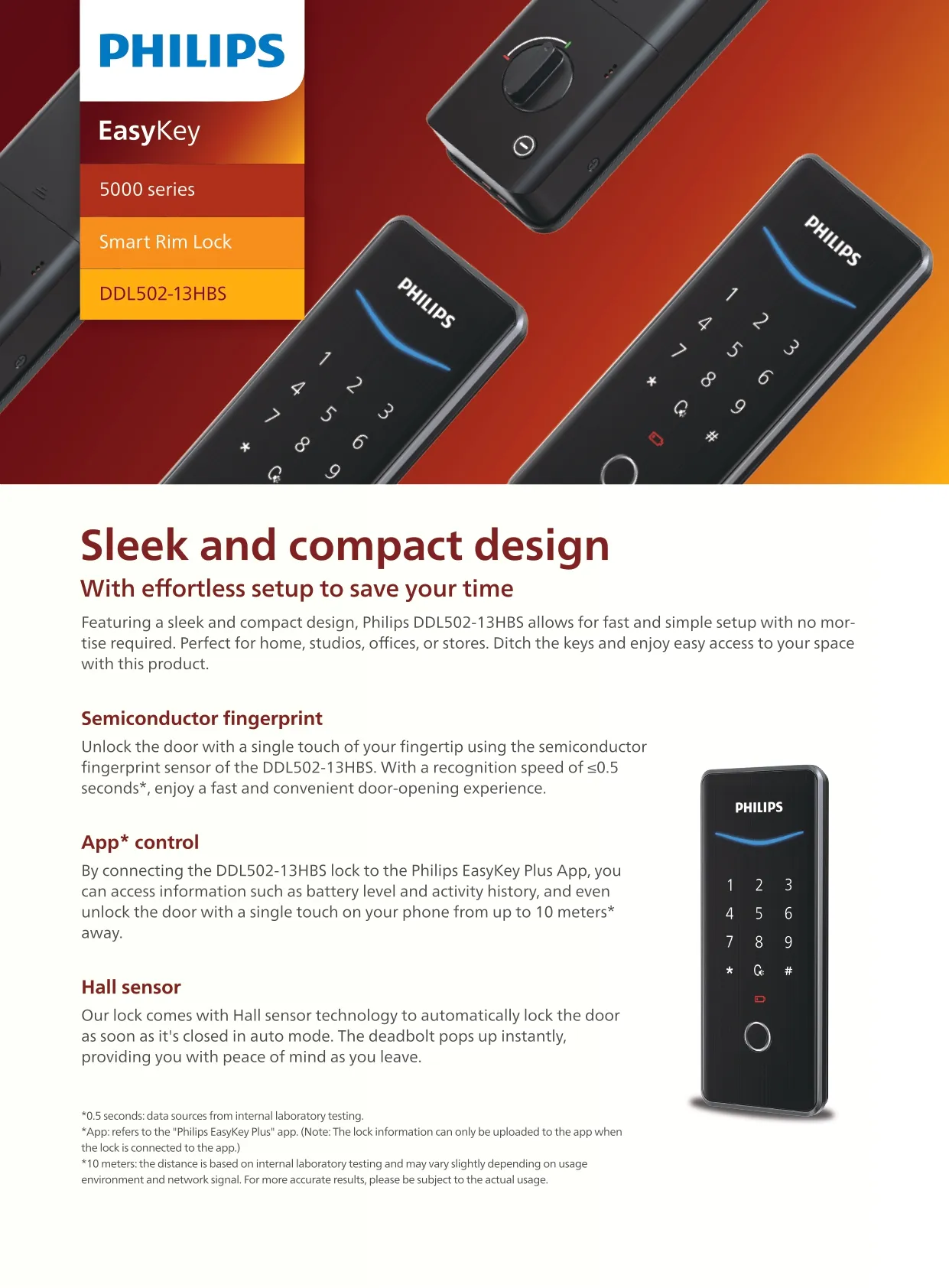 PHILIPS

EasyKey

5000 series

Smart Rim Lock

DDL502-13HBS

PHILIPS

1 2 3 4 5 6 7 8 9 *

PHILIPS

1 2 3 4 5 6 7 8 9 * #

Sleek and compact design

With effortless setup to save your time

Featuring a sleek and compact design, Philips DDL502-13HBS allows for fast and simple setup with no mortise required. Perfect for home, studios, offices, or stores. Ditch the keys and enjoy easy access to your space with this product.

Semiconductor fingerprint

Unlock the door with a single touch of your fingertip using the semiconductor fingerprint sensor of the DDL502-13HBS. With a recognition speed of ≤0.5 seconds*, enjoy a fast and convenient door-opening experience.

App* control

By connecting the DDL502-13HBS lock to the Philips EasyKey Plus App, you can access information such as battery level and activity history, and even unlock the door with a single touch on your phone from up to 10 meters* away.

Hall sensor

Our lock comes with Hall sensor technology to automatically lock the door as soon as it's closed in auto mode. The deadbolt pops up instantly, providing you with peace of mind as you leave.

PHILIPS

1 2 3
4 5 6
7 8 9
* #

*0.5 seconds: data sources from internal laboratory testing.
*App: refers to the "Philips EasyKey Plus" app. (Note: The lock information can only be uploaded to the app when the lock is connected to the app.)
*10 meters: the distance is based on internal laboratory testing and may vary slightly depending on usage environment and network signal. For more accurate results, please be subject to the actual usage.